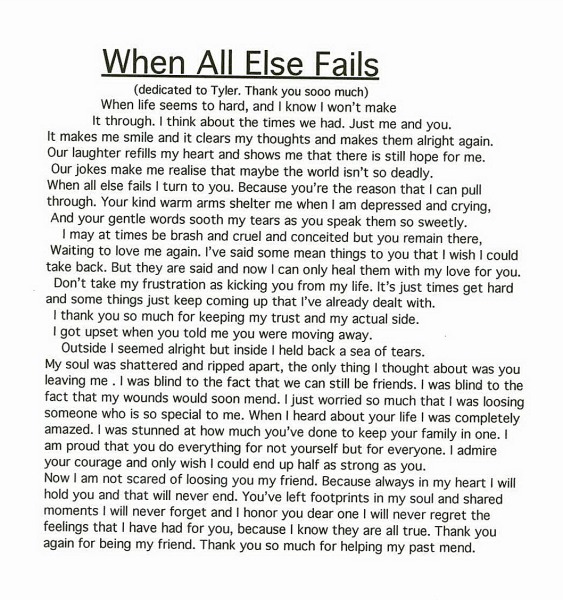 When All Else Fails

(dedicated to Tyler. Thank you sooo much)

When life seems to hard, and I know I won't make It through. I think about the times we had. Just me and you. It makes me smile and it clears my thoughts and makes them alright again. Our laughter refills my heart and shows me that there is still hope for me. Our jokes make me realise that maybe the world isn't so deadly. When all else fails I turn to you. Because you're the reason that I can pull through. Your kind warm arms shelter me when I am depressed and crying, And your gentle words sooth my tears as you speak them so sweetly. I may at times be brash and cruel and conceited but you remain there, Waiting to love me again. I've said some mean things to you that I wish I could take back. But they are said and now I can only heal them with my love for you. Don't take my frustration as kicking you from my life. It's just times get hard and some things just keep coming up that I've already dealt with. I thank you so much for keeping my trust and my actual side. I got upset when you told me you were moving away. Outside I seemed alright but inside I held back a sea of tears. My soul was shattered and ripped apart, the only thing I thought about was you leaving me . I was blind to the fact that we can still be friends. I was blind to the fact that my wounds would soon mend. I just worried so much that I was loosing someone who is so special to me. When I heard about your life I was completely amazed. I was stunned at how much you've done to keep your family in one. I am proud that you do everything for not yourself but for everyone. I admire your courage and only wish I could end up half as strong as you. Now I am not scared of loosing you my friend. Because always in my heart I will hold you and that will never end. You've left footprints in my soul and shared moments I will never forget and I honor you dear one I will never regret the feelings that I have had for you, because I know they are all true. Thank you again for being my friend. Thank you so much for helping my past mend.